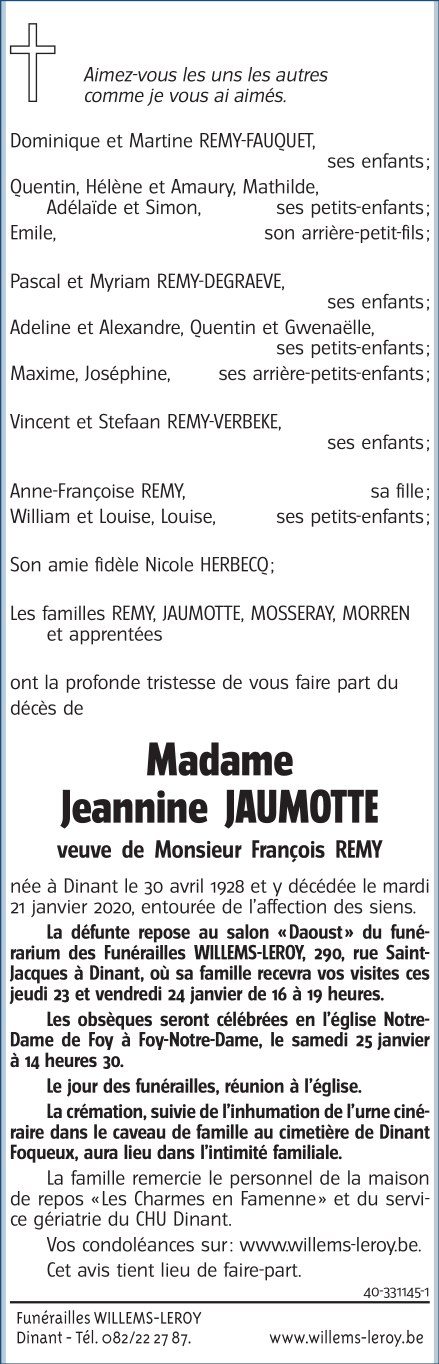 Aimez-vous les uns les autres comme je vous ai aimés.

Dominique et Martine REMY-FAUQUET, ses enfants;
Quentin, Hélène et Amaury, Mathilde, Adélaïde et Simon, ses petits-enfants;
Emile, son arrière-petit-fils;

Pascal et Myriam REMY-DEGRAEVE, ses enfants;
Adeline et Alexandre, Quentin et Gwenaëlle, ses petits-enfants;
Maxime, Joséphine, ses arrière-petits-enfants;

Vincent et Stefaan REMY-VERBEKE, ses enfants;

Anne-Françoise REMY, sa fille;
William et Louise, Louise, ses petits-enfants;

Son amie fidèle Nicole HERBECQ;

Les familles REMY, JAUMOTTE, MOSSERAY, MORREN et apprentées

ont la profonde tristesse de vous faire part du décès de

Madame
Jeannine JAUMOTTE

veuve de Monsieur François REMY

née à Dinant le 30 avril 1928 et y décédée le mardi 21 janvier 2020, entourée de l'affection des siens.

La défunte repose au salon «Daoust» du funérarium des Funérailles WILLEMS-LEROY, 290, rue Saint-Jacques à Dinant, où sa famille recevra vos visites ces jeudi 23 et vendredi 24 janvier de 16 à 19 heures.

Les obsèques seront célébrées en l'église Notre-Dame de Foy à Foy-Notre-Dame, le samedi 25 janvier à 14 heures 30.

Le jour des funérailles, réunion à l'église.

La crémation, suivie de l'inhumation de l'urne cinéraire dans le caveau de famille au cimetière de Dinant Foqueux, aura lieu dans l'intimité familiale.

La famille remercie le personnel de la maison de repos «Les Charmes en Famenne» et du service gériatrie du CHU Dinant.

Vos condoléances sur: www.willems-leroy.be.

Cet avis tient lieu de faire-part.

40-331145-1

Funérailles WILLEMS-LEROY
Dinant - Tél. 082/22 27 87. www.willems-leroy.be